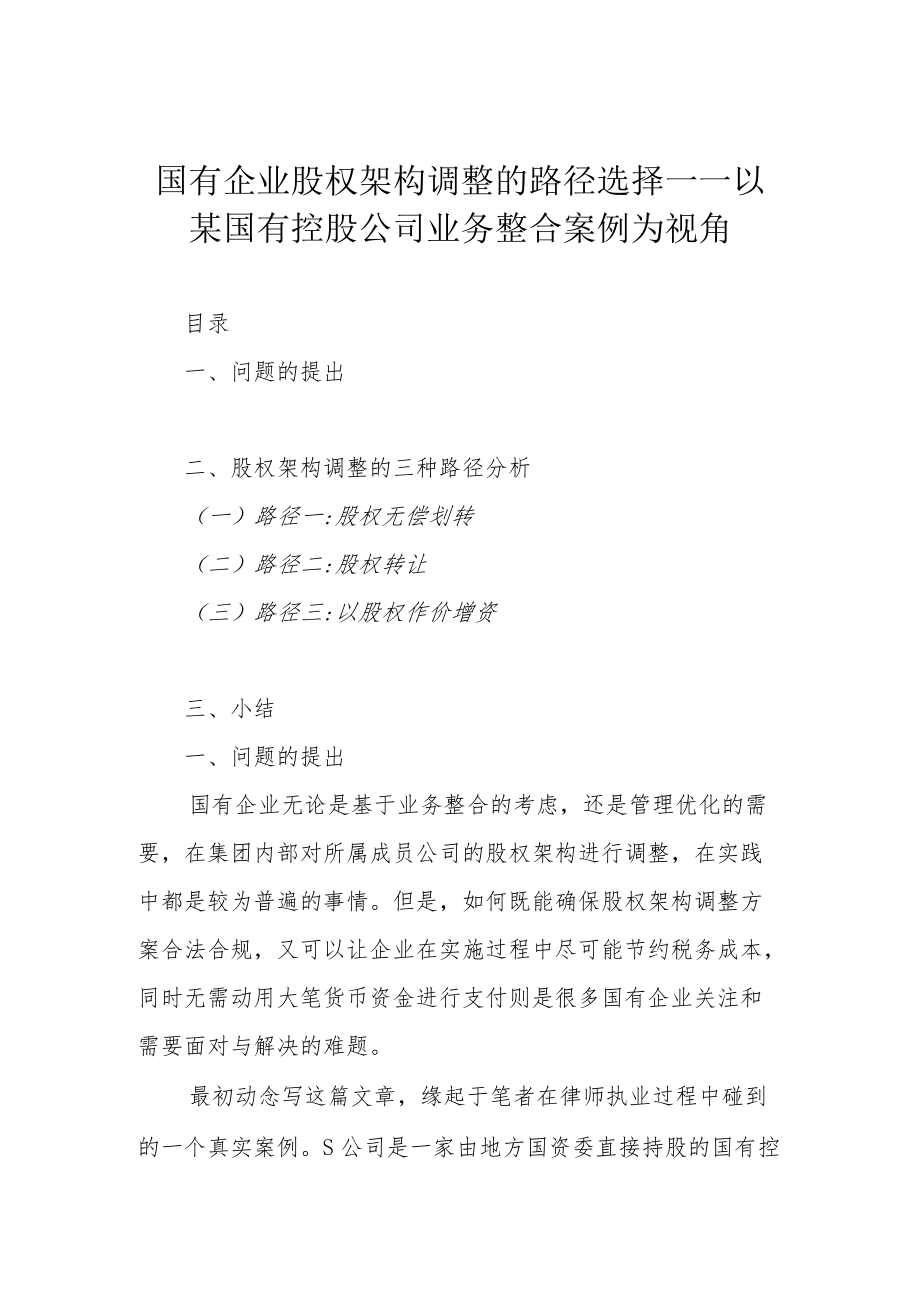 国有企业股权架构调整的路径选择一一以某国有控股公司业务整合案例为视角

目录

一、问题的提出

二、股权架构调整的三种路径分析

（一）路径一:股权无偿划转

（二）路径二:股权转让

（三）路径三:以股权作价增资

三、小结

一、问题的提出

国有企业无论是基于业务整合的考虑，还是管理优化的需要，在集团内部对所属成员公司的股权架构进行调整，在实践中都是较为普遍的事情。但是，如何既能确保股权架构调整方案合法合规，又可以让企业在实施过程中尽可能节约税务成本，同时无需动用大笔货币资金进行支付则是很多国有企业关注和需要面对与解决的难题。

最初动念写这篇文章，缘起于笔者在律师执业过程中碰到的一个真实案例。S公司是一家由地方国资委直接持股的国有控